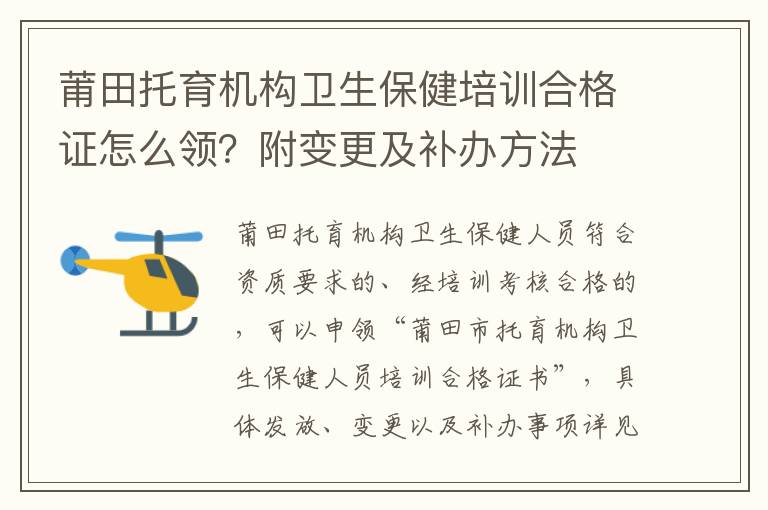 莆田托育机构卫生保健培训合格证怎么领？附变更及补办方法

莆田托育机构卫生保健人员符合资质要求的、经培训考核合格的，可以申领“莆田市托育机构卫生保健人员培训合格证书”，具体发放、变更以及补办事项详见